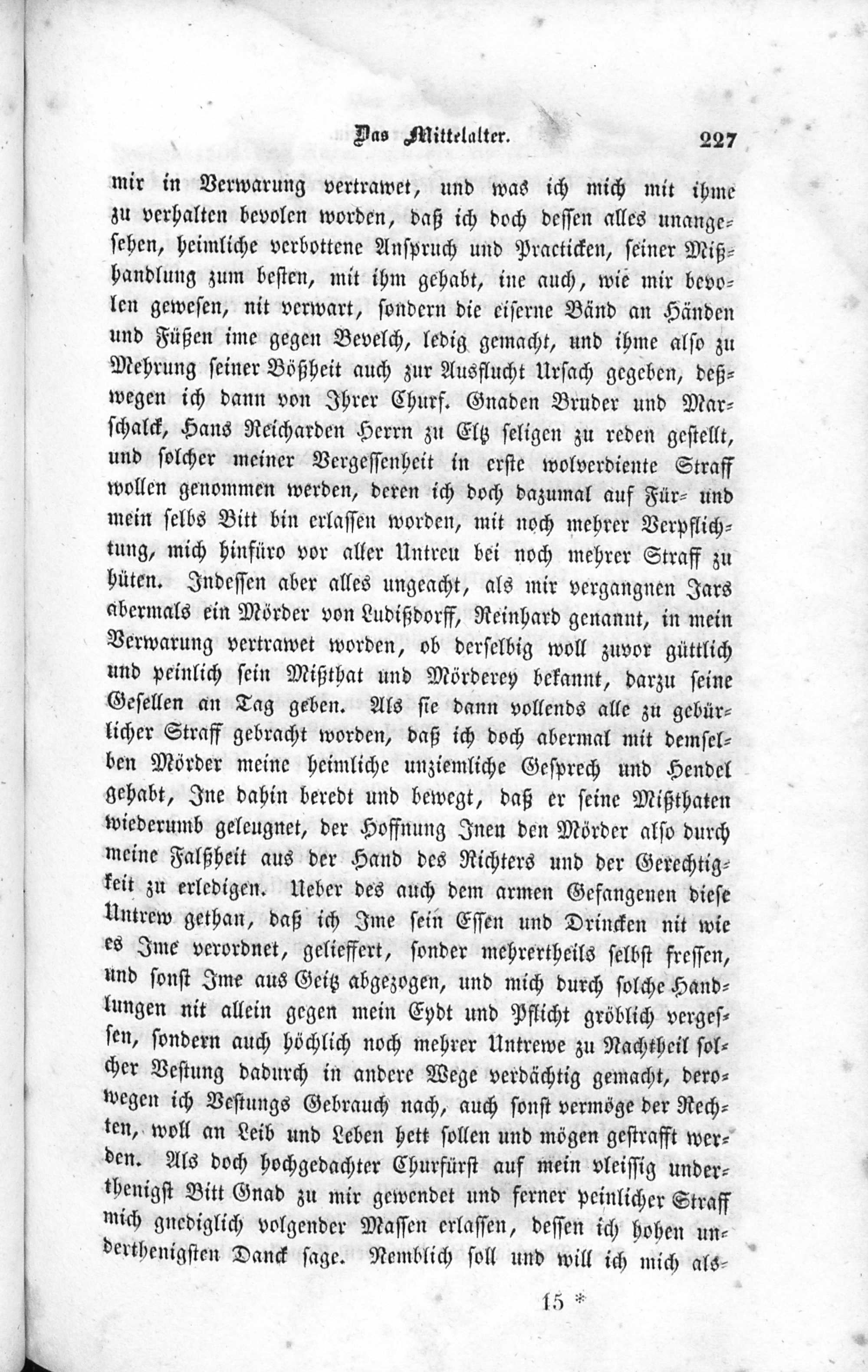 Das Mittelalter. 227

mir in Verwarung vertrawet, und was ich mich mit ihme zu verhalten bevolen worden, daß ich doch dessen alles unangesehen, heimliche verbottene Anspruch und Practicken, seiner Mißhandlung zum besten, mit ihm gehabt, ine auch, wie mir bevolen gewesen, nit verwart, sondern die eiserne Bänd an Händen und Füßen ime gegen Bevelch, ledig gemacht, und ihme also zu Mehrung seiner Bößheit auch zur Ausflucht Ursach gegeben, deßwegen ich dann von Ihrer Churf. Gnaden Bruder und Marschalck, Hans Reicharden Herrn zu Eltz seligen zu reden gestellt, und solcher meiner Vergessenheit in erste wolverdiente Straff wollen genommen werden, deren ich doch dazumal auf Für- und mein selbs Bitt bin erlassen worden, mit noch mehrer Verpflichtung, mich hinfüro vor aller Untreu bei noch mehrer Straff zu hüten. Indessen aber alles ungeacht, als mir vergangnen Jars abermals ein Mörder von Ludißdorff, Reinhard genannt, in mein Verwarung vertrawet worden, ob derselbig woll zuvor güttlich und peinlich sein Mißthat und Mörderey bekannt, darzu seine Gesellen an Tag geben. Als sie dann vollends alle zu gebürlicher Straff gebracht worden, daß ich doch abermal mit demselben Mörder meine heimliche unziemliche Gesprech und Hendel gehabt, Ine dahin beredt und bewegt, daß er seine Mißthaten wiederumb geleugnet, der Hoffnung Inen den Mörder also durch meine Falßheit aus der Hand des Richters und der Gerechtigkeit zu erledigen. Ueber des auch dem armen Gefangenen diese Untrew gethan, daß ich Ime sein Essen und Drincken nit wie es Ime verordnet, gelieffert, sonder mehrertheils selbst fressen, und sonst Ime aus Geitz abgezogen, und mich durch solche Handlungen nit allein gegen mein Eydt und Pflicht gröblich vergessen, sondern auch höchlich noch mehrer Untrewe zu Nachtheil solcher Vestung dadurch in andere Wege verdächtig gemacht, derowegen ich Vestungs Gebrauch nach, auch sonst vermöge der Rechten, woll an Leib und Leben hett sollen und mögen gestrafft werden. Als doch hochgedachter Churfürst auf mein vleissig underthenigst Bitt Gnad zu mir gewendet und ferner peinlicher Straff mich gnediglich volgender Massen erlassen, dessen ich hohen underthenigsten Danck sage. Nemblich soll und will ich mich als-

15 *